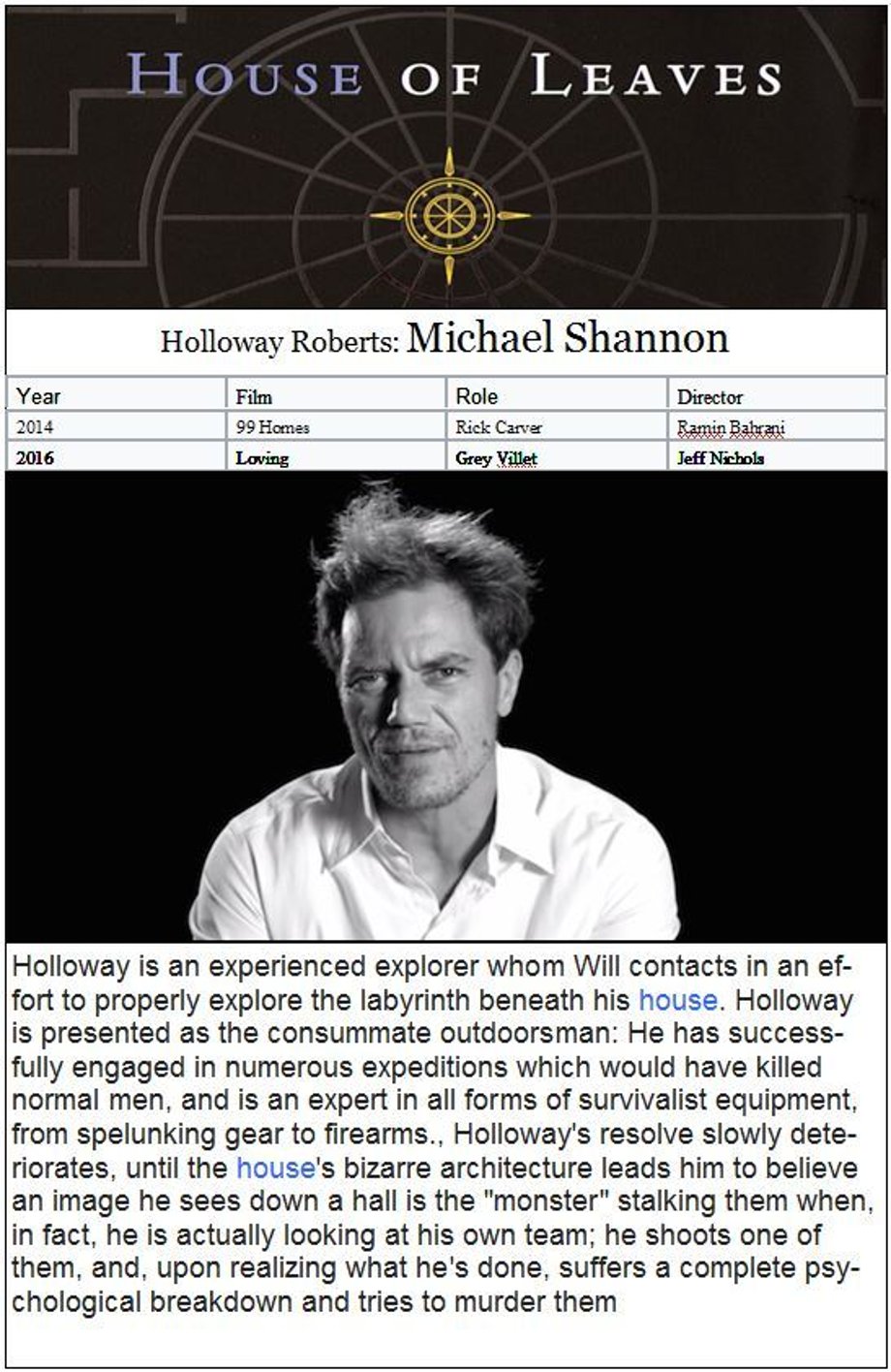 HOUSE OF LEAVES

Holloway Roberts: Michael Shannon

| Year | Film | Role | Director |
|---|---|---|---|
| 2014 | 99 Homes | Rick Carver | Ramin Bahrani |
| 2016 | Loving | Grey Villet | Jeff Nichols |

Holloway is an experienced explorer whom Will contacts in an effort to properly explore the labyrinth beneath his house. Holloway is presented as the consummate outdoorsman: He has successfully engaged in numerous expeditions which would have killed normal men, and is an expert in all forms of survivalist equipment, from spelunking gear to firearms., Holloway's resolve slowly deteriorates, until the house's bizarre architecture leads him to believe an image he sees down a hall is the "monster" stalking them when, in fact, he is actually looking at his own team; he shoots one of them, and, upon realizing what he's done, suffers a complete psychological breakdown and tries to murder them